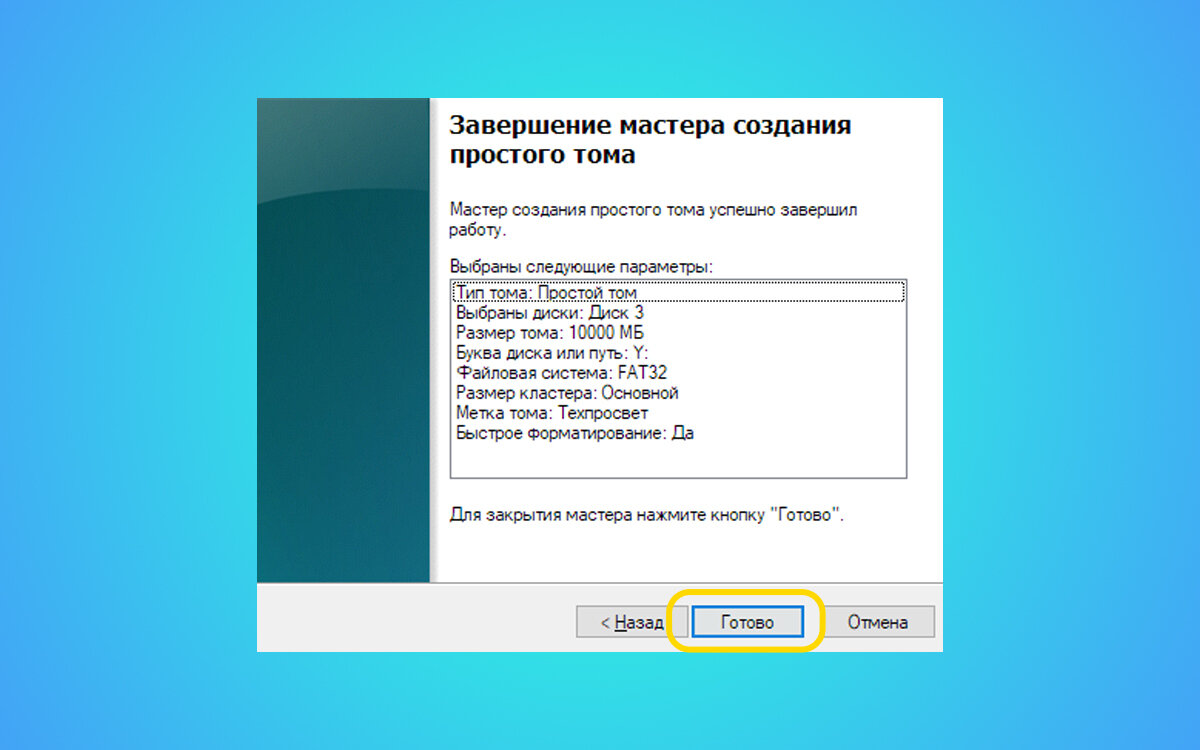 Завершение мастера создания простого тома

Мастер создания простого тома успешно завершил работу.

Выбраны следующие параметры:

Тип тома: Простой том
Выбраны диски: Диск 3
Размер тома: 10000 МБ
Буква диска или путь: Y:
Файловая система: FAT32
Размер кластера: Основной
Метка тома: Техпросвет
Быстрое форматирование: Да

Для закрытия мастера нажмите кнопку "Готово".

< Назад
Готово
Отмена